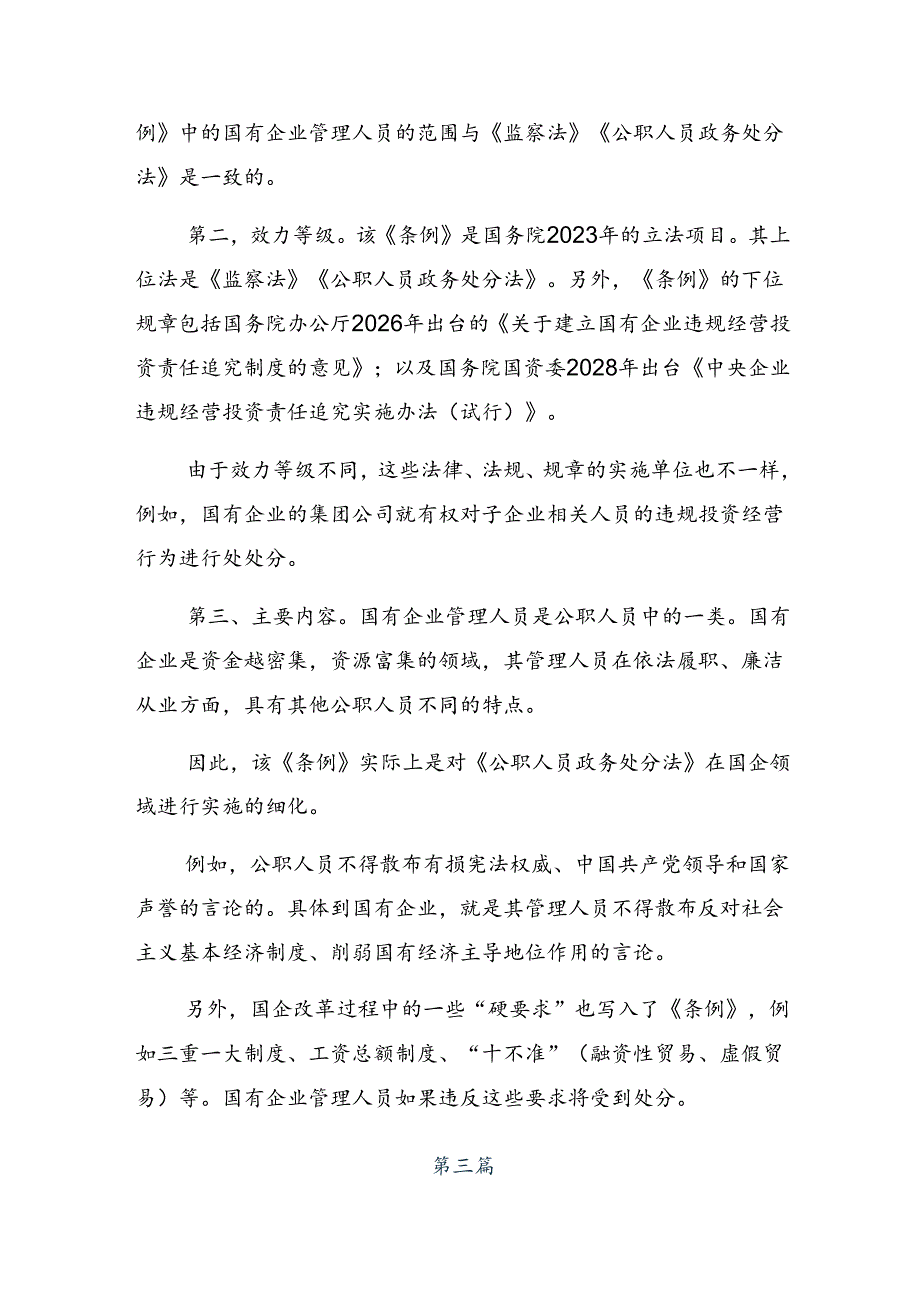 例》中的国有企业管理人员的范围与《监察法》《公职人员政务处分法》是一致的。

第二，效力等级。该《条例》是国务院2023年的立法项目。其上位法是《监察法》《公职人员政务处分法》。另外，《条例》的下位规章包括国务院办公厅2026年出台的《关于建立国有企业违规经营投资责任追究制度的意见》；以及国务院国资委2028年出台《中央企业违规经营投资责任追究实施办法（试行）》。

由于效力等级不同，这些法律、法规、规章的实施单位也不一样，例如，国有企业的集团公司就有权对子企业相关人员的违规投资经营行为进行处处分。

第三、主要内容。国有企业管理人员是公职人员中的一类。国有企业是资金越密集，资源富集的领域，其管理人员在依法履职、廉洁从业方面，具有其他公职人员不同的特点。

因此，该《条例》实际上是对《公职人员政务处分法》在国企领域进行实施的细化。

例如，公职人员不得散布有损宪法权威、中国共产党领导和国家声誉的言论的。具体到国有企业，就是其管理人员不得散布反对社会主义基本经济制度、削弱国有经济主导地位作用的言论。

另外，国企改革过程中的一些“硬要求”也写入了《条例》，例如三重一大制度、工资总额制度、“十不准”（融资性贸易、虚假贸易）等。国有企业管理人员如果违反这些要求将受到处分。

第三篇